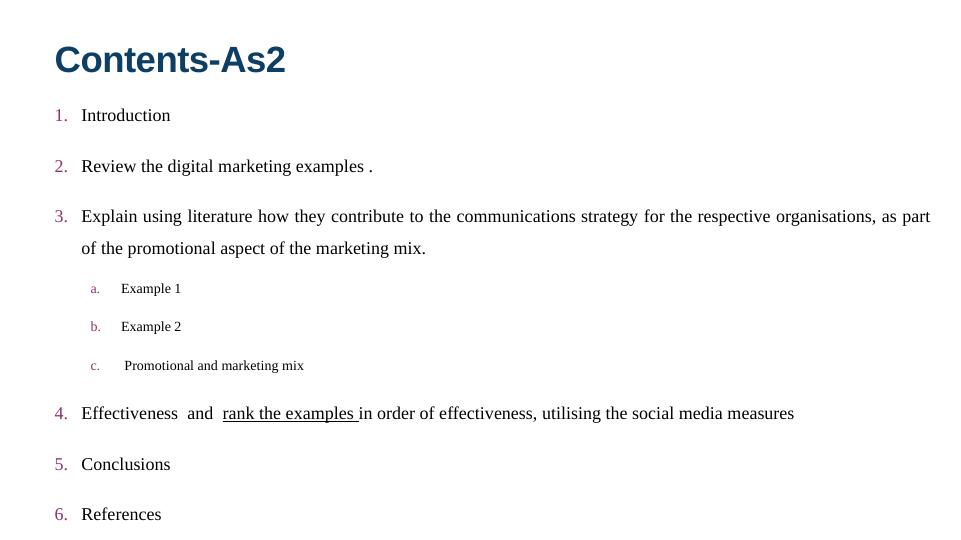 Contents-As2

1. Introduction

2. Review the digital marketing examples .

3. Explain using literature how they contribute to the communications strategy for the respective organisations, as part of the promotional aspect of the marketing mix.

a. Example 1

b. Example 2

c. Promotional and marketing mix

4. Effectiveness and rank the examples in order of effectiveness, utilising the social media measures

5. Conclusions

6. References